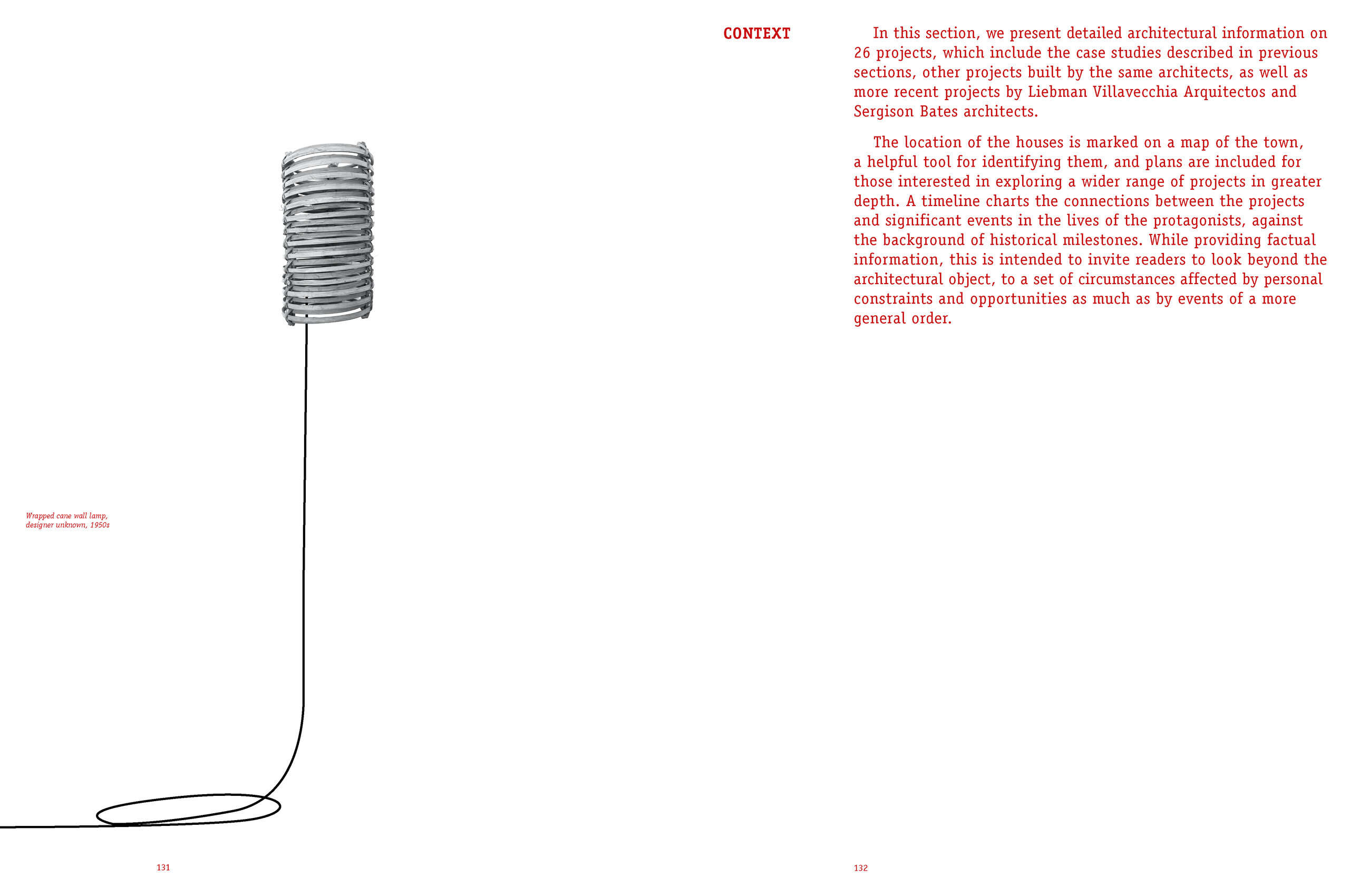 Wrapped cane wall lamp, designer unknown, 1950s

131

CONTEXT

In this section, we present detailed architectural information on 26 projects, which include the case studies described in previous sections, other projects built by the same architects, as well as more recent projects by Liebman Villavecchia Arquitectos and Sergison Bates architects.

The location of the houses is marked on a map of the town, a helpful tool for identifying them, and plans are included for those interested in exploring a wider range of projects in greater depth. A timeline charts the connections between the projects and significant events in the lives of the protagonists, against the background of historical milestones. While providing factual information, this is intended to invite readers to look beyond the architectural object, to a set of circumstances affected by personal constraints and opportunities as much as by events of a more general order.

132